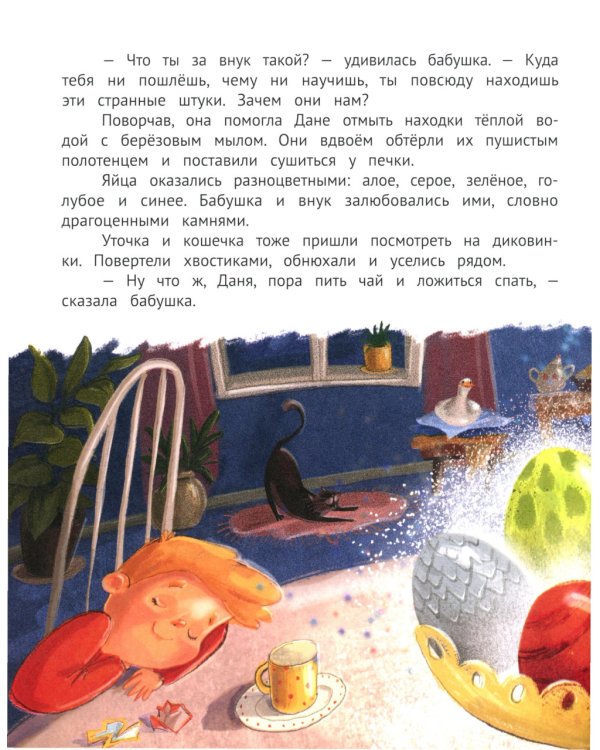 — Что ты за внук такой? — удивилась бабушка. — Куда тебя ни пошлёшь, чему ни научишь, ты повсюду находишь эти странные штуки. Зачем они нам?

Поворчав, она помогла Дане отмыть находки тёплой водой с берёзовым мылом. Они вдвоём обтёрли их пушистым полотенцем и поставили сушиться у печки.

Яйца оказались разноцветными: алое, серое, зелёное, голубое и синее. Бабушка и внук залюбовались ими, словно драгоценными камнями.

Уточка и кошечка тоже пришли посмотреть на диковинки. Повертели хвостиками, обнюхали и уселись рядом.

— Ну что ж, Даня, пора пить чай и ложиться спать, — сказала бабушка.